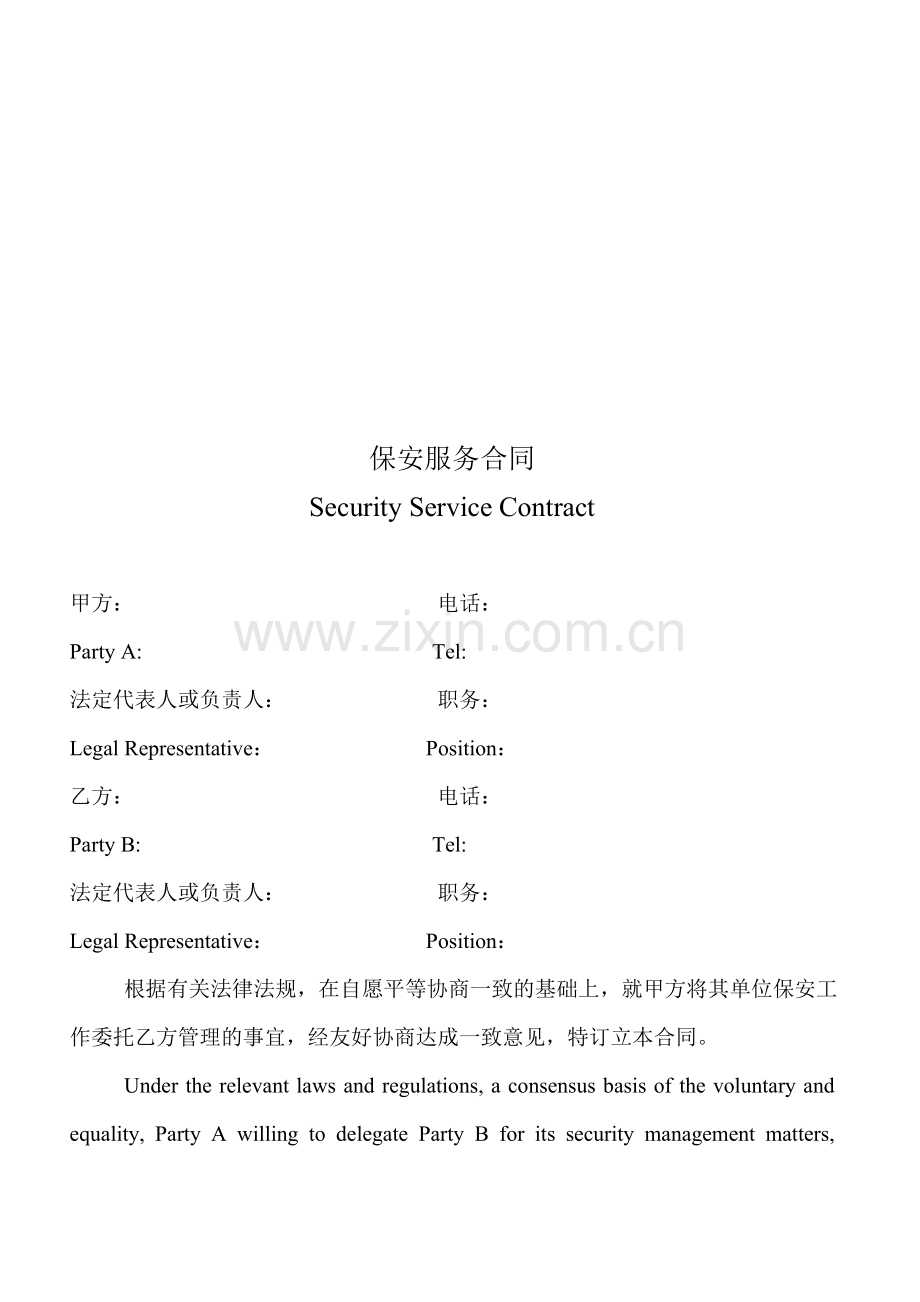 保安服务合同

Security Service Contract

甲方： 电话：

Party A: Tel:

法定代表人或负责人： 职务：

Legal Representative： Position：

乙方： 电话：

Party B: Tel:

法定代表人或负责人： 职务：

Legal Representative： Position：

根据有关法律法规，在自愿平等协商一致的基础上，就甲方将其单位保安工作委托乙方管理的事宜，经友好协商达成一致意见，特订立本合同。

Under the relevant laws and regulations, a consensus basis of the voluntary and equality, Party A willing to delegate Party B for its security management matters,

www.zixin.com.cn